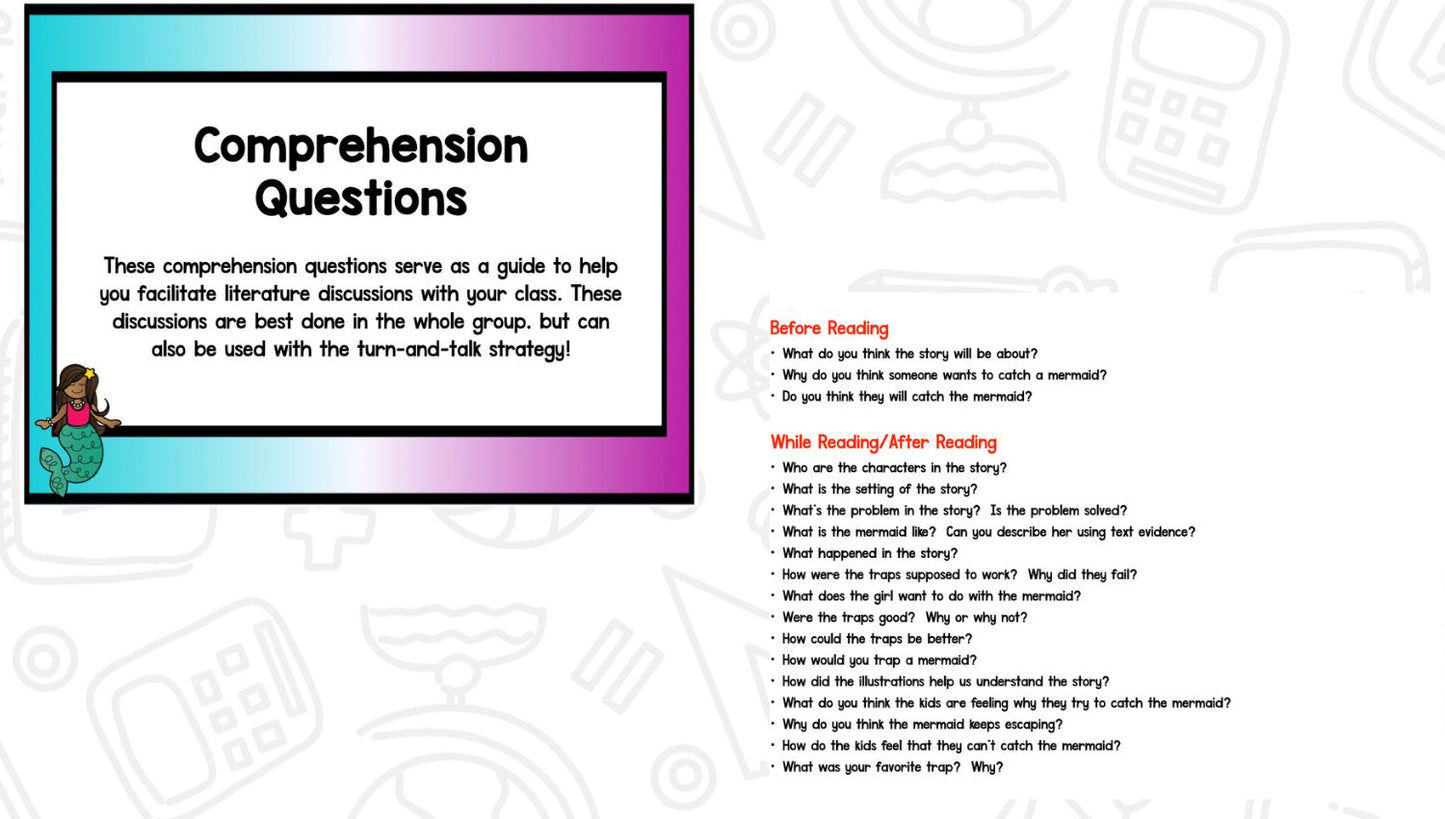 Comprehension Questions

These comprehension questions serve as a guide to help you facilitate literature discussions with your class. These discussions are best done in the whole group. but can also be used with the turn-and-talk strategy!

Before Reading
• What do you think the story will be about?
• Why do you think someone wants to catch a mermaid?
• Do you think they will catch the mermaid?

While Reading/After Reading
• Who are the characters in the story?
• What is the setting of the story?
• What's the problem in the story? Is the problem solved?
• What is the mermaid like? Can you describe her using text evidence?
• What happened in the story?
• How were the traps supposed to work? Why did they fail?
• What does the girl want to do with the mermaid?
• Were the traps good? Why or why not?
• How could the traps be better?
• How would you trap a mermaid?
• How did the illustrations help us understand the story?
• What do you think the kids are feeling why they try to catch the mermaid?
• Why do you think the mermaid keeps escaping?
• How do the kids feel that they can't catch the mermaid?
• What was your favorite trap? Why?